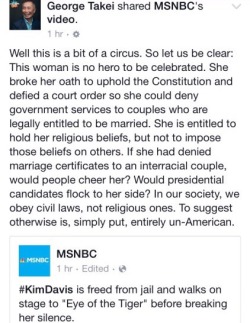 George Takei shared MSNBC's video.
1 hr ·

Well this is a bit of a circus. So let us be clear: This woman is no hero to be celebrated. She broke her oath to uphold the Constitution and defied a court order so she could deny government services to couples who are legally entitled to be married. She is entitled to hold her religious beliefs, but not to impose those beliefs on others. If she had denied marriage certificates to an interracial couple, would people cheer her? Would presidential candidates flock to her side? In our society, we obey civil laws, not religious ones. To suggest otherwise is, simply put, entirely un-American.

MSNBC
MSNBC
1 hr · Edited ·

#KimDavis is freed from jail and walks on stage to "Eye of the Tiger" before breaking her silence.